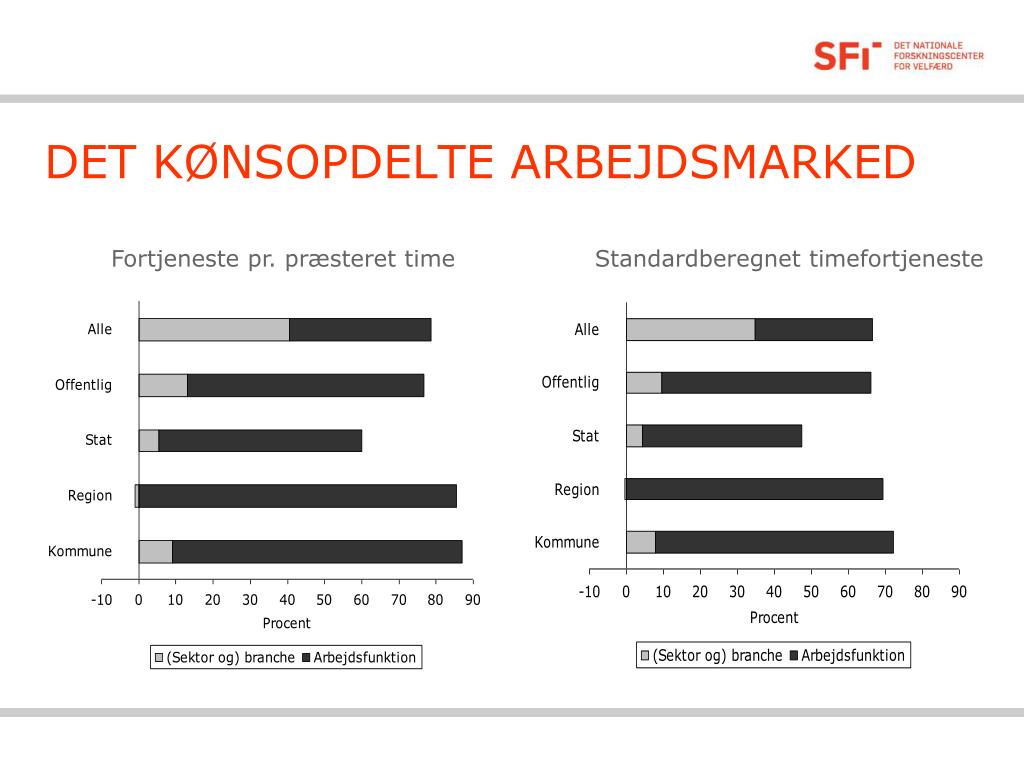 SFI DET NATIONALE FORSKNINGSCENTER FOR VELFÆRD

DET KØNSOPDELTE ARBEJDSMARKED

Fortjeneste pr. præsteret time

Alle
Offentlig
Stat
Region
Kommune

-10 0 10 20 30 40 50 60 70 80 90
Procent

(Sektor og) branche Arbejdsfunktion

Standardberegnet timefortjeneste

Alle
Offentlig
Stat
Region
Kommune

-10 0 10 20 30 40 50 60 70 80 90
Procent

(Sektor og) branche Arbejdsfunktion